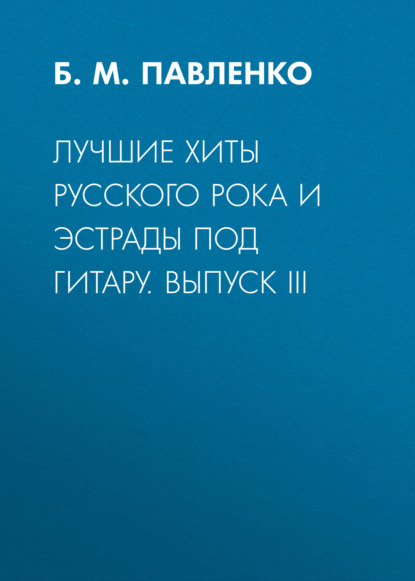 Б. М. ПАВЛЕНКО

ЛУЧШИЕ ХИТЫ РУССКОГО РОКА И ЭСТРАДЫ ПОД ГИТАРУ. ВЫПУСК III